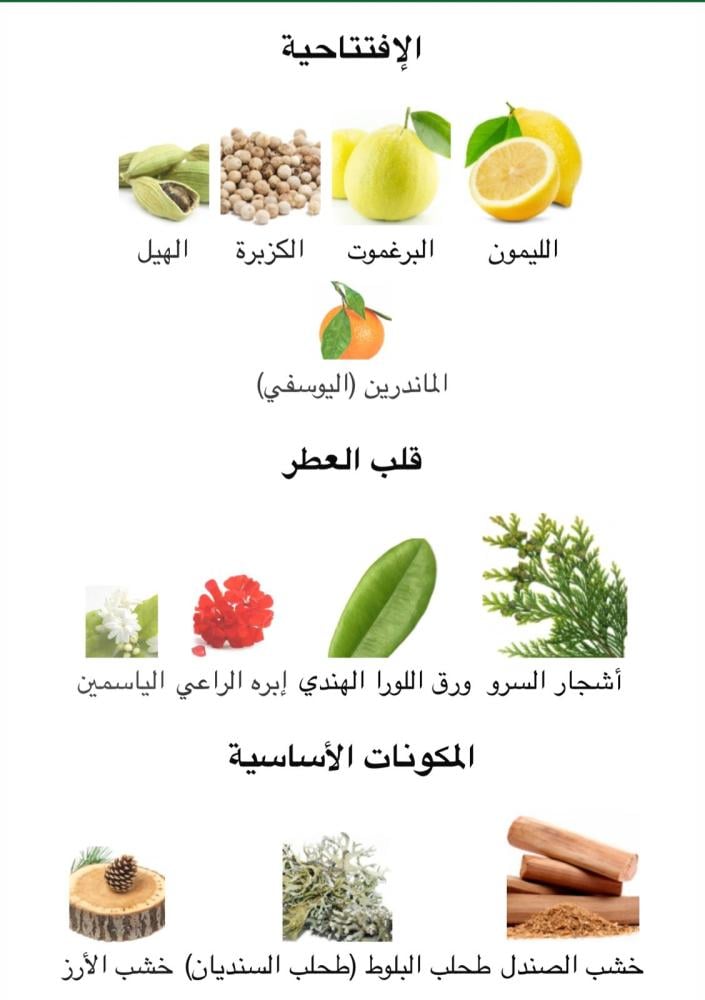 الإفتتاحية

الليمون البرغموت الكزبرة الهيل

الماندرين (اليوسفي)

قلب العطر

أشجار السرو ورق اللورا الهندي إبره الراعي الياسمين

المكونات الأساسية

خشب الصندل طحلب البلوط (طحلب السنديان) خشب الأرز